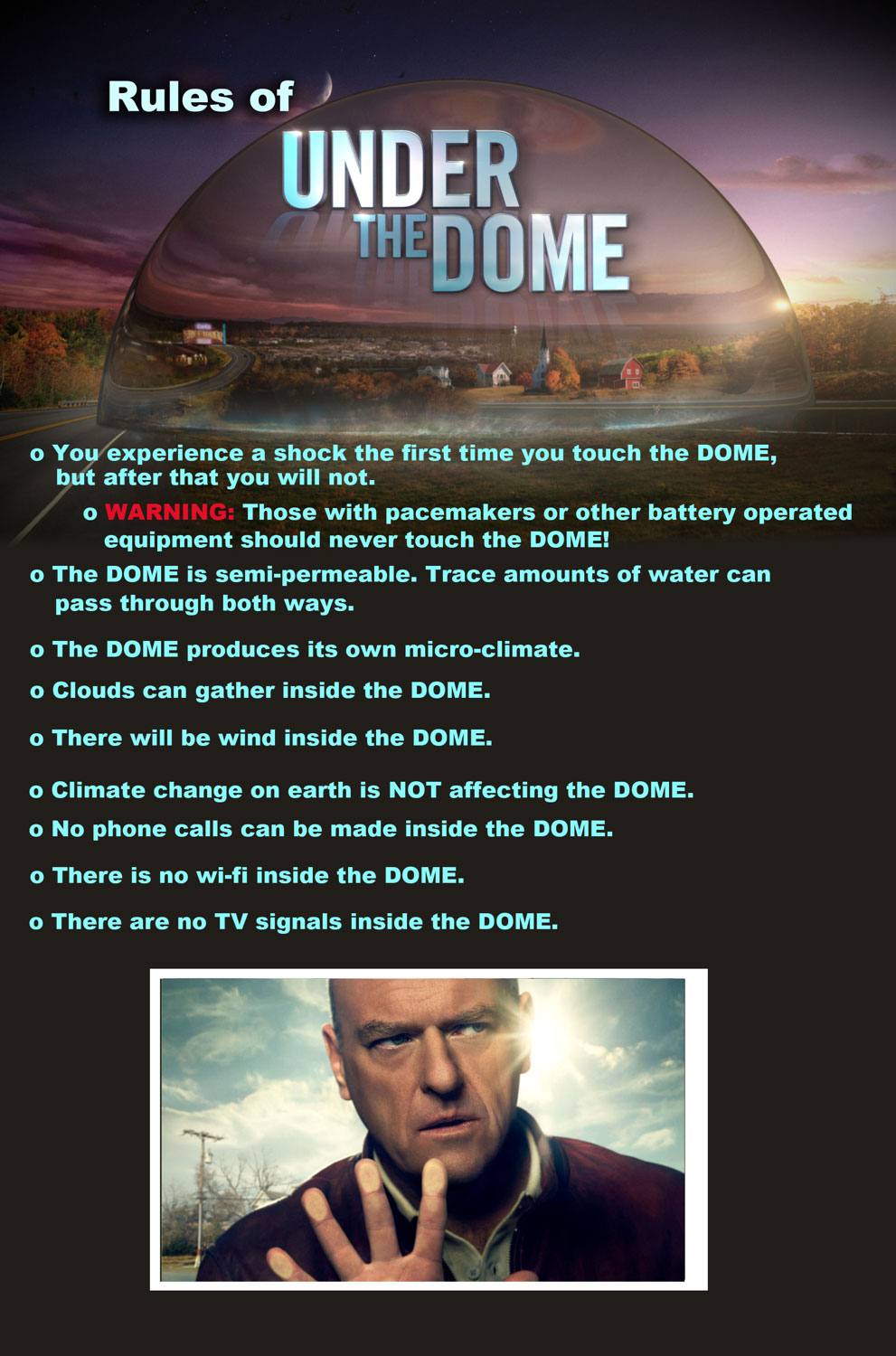 Rules of
UNDER THE DOME

o You experience a shock the first time you touch the DOME, but after that you will not.

o WARNING: Those with pacemakers or other battery operated equipment should never touch the DOME!

o The DOME is semi-permeable. Trace amounts of water can pass through both ways.

o The DOME produces its own micro-climate.

o Clouds can gather inside the DOME.

o There will be wind inside the DOME.

o Climate change on earth is NOT affecting the DOME.

o No phone calls can be made inside the DOME.

o There is no wi-fi inside the DOME.

o There are no TV signals inside the DOME.